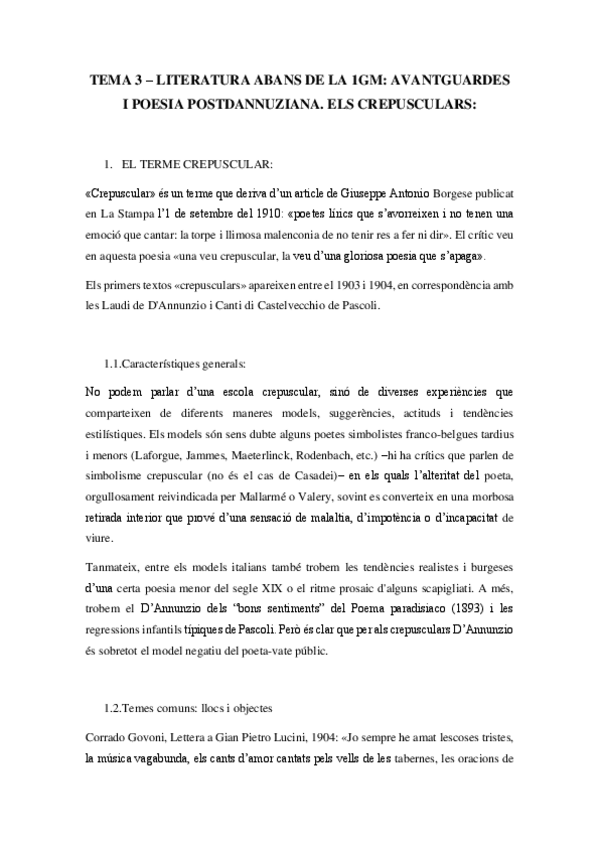 TEMA 3 – LITERATURA ABANS DE LA 1GM: AVANTGUARDES I POESIA POSTDANNUZIANA. ELS CREPUSCULARS:

1. EL TERME CREPUSCULAR:

«Crepuscular» és un terme que deriva d'un article de Giuseppe Antonio Borgese publicat en La Stampa l'1 de setembre del 1910: «poetes lírics que s'avorreixen i no tenen una emoció que cantar: la torpe i llimosa malenconia de no tenir res a fer ni dir». El crític veu en aquesta poesia «una veu crepuscular, la veu d'una gloriosa poesia que s'apaga».

Els primers textos «crepusculars» apareixen entre el 1903 i 1904, en correspondència amb les Laudi de D'Annunzio i Canti di Castelvecchio de Pascoli.

1.1.Característiques generals:

No podem parlar d'una escola crepuscular, sinó de diverses experiències que comparteixen de diferents maneres models, suggerències, actituds i tendències estilístiques. Els models són sens dubte alguns poetes simbolistes franco-belgues tardius i menors (Laforgue, Jammes, Maeterlinck, Rodenbach, etc.) –hi ha crítics que parlen de simbolisme crepuscular (no és el cas de Casadei)– en els quals l'alteritat del poeta, orgullosament reivindicada per Mallarmé o Valery, sovint es converteix en una morbosa retirada interior que prové d'una sensació de malaltia, d'impotència o d'incapacitat de viure.

Tanmateix, entre els models italians també trobem les tendències realistes i burgeses d'una certa poesia menor del segle XIX o el ritme prosaic d'alguns scapigliati. A més, trobem el D'Annunzio dels "bons sentiments" del Poema paradisiaco (1893) i les regressions infantils típiques de Pascoli. Però és clar que per als crepusculars D'Annunzio és sobretot el model negatiu del poeta-vate públic.

1.2.Temes comuns: llocs i objectes

Corrado Govoni, Lettera a Gian Pietro Lucini, 1904: «Jo sempre he amat lescoses tristes, la música vagabunda, els cants d'amor cantats pels vells de les tabernes, les oracions de